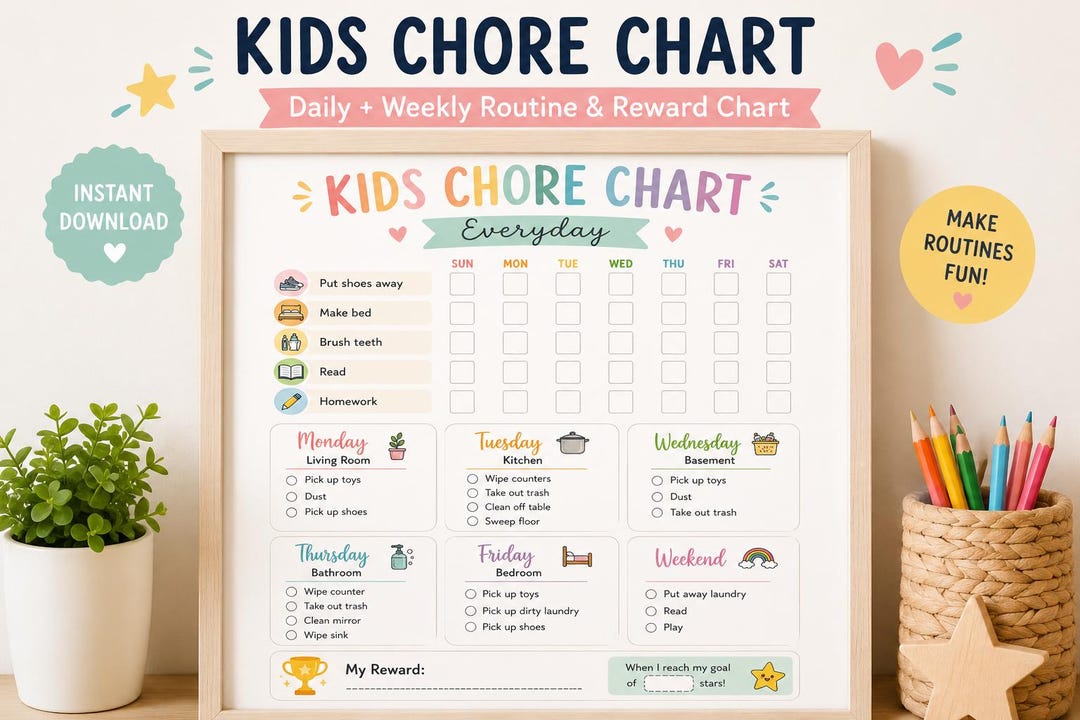 KIDS CHORE CHART

Daily + Weekly Routine & Reward Chart

INSTANT DOWNLOAD

MAKE ROUTINES FUN!

KIDS CHORE CHART

Everyday

| | SUN | MON | TUE | WED | THU | FRI | SAT |
|---|---|---|---|---|---|---|---|
| Put shoes away | | | | | | | |
| Make bed | | | | | | | |
| Brush teeth | | | | | | | |
| Read | | | | | | | |
| Homework | | | | | | | |

Monday
Living Room
Pick up toys
Dust
Pick up shoes

Tuesday
Kitchen
Wipe counters
Take out trash
Clean off table
Sweep floor

Wednesday
Basement
Pick up toys
Dust
Take out trash

Thursday
Bathroom
Wipe counter
Take out trash
Clean mirror
Wipe sink

Friday
Bedroom
Pick up toys
Pick up dirty laundry
Pick up shoes

Weekend
Put away laundry
Read
Play

My Reward:

When I reach my goal of stars!